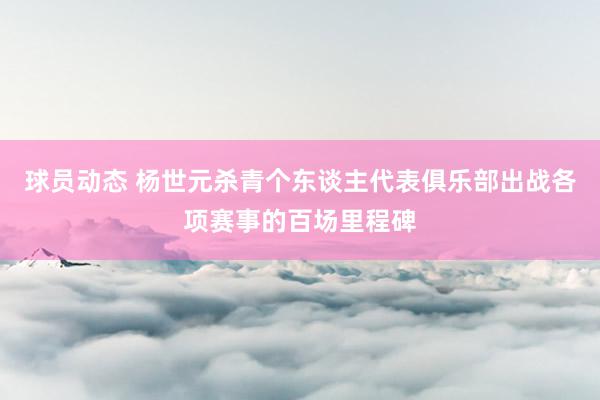 球员动态 杨世元杀青个东谈主代表俱乐部出战各项赛事的百场里程碑